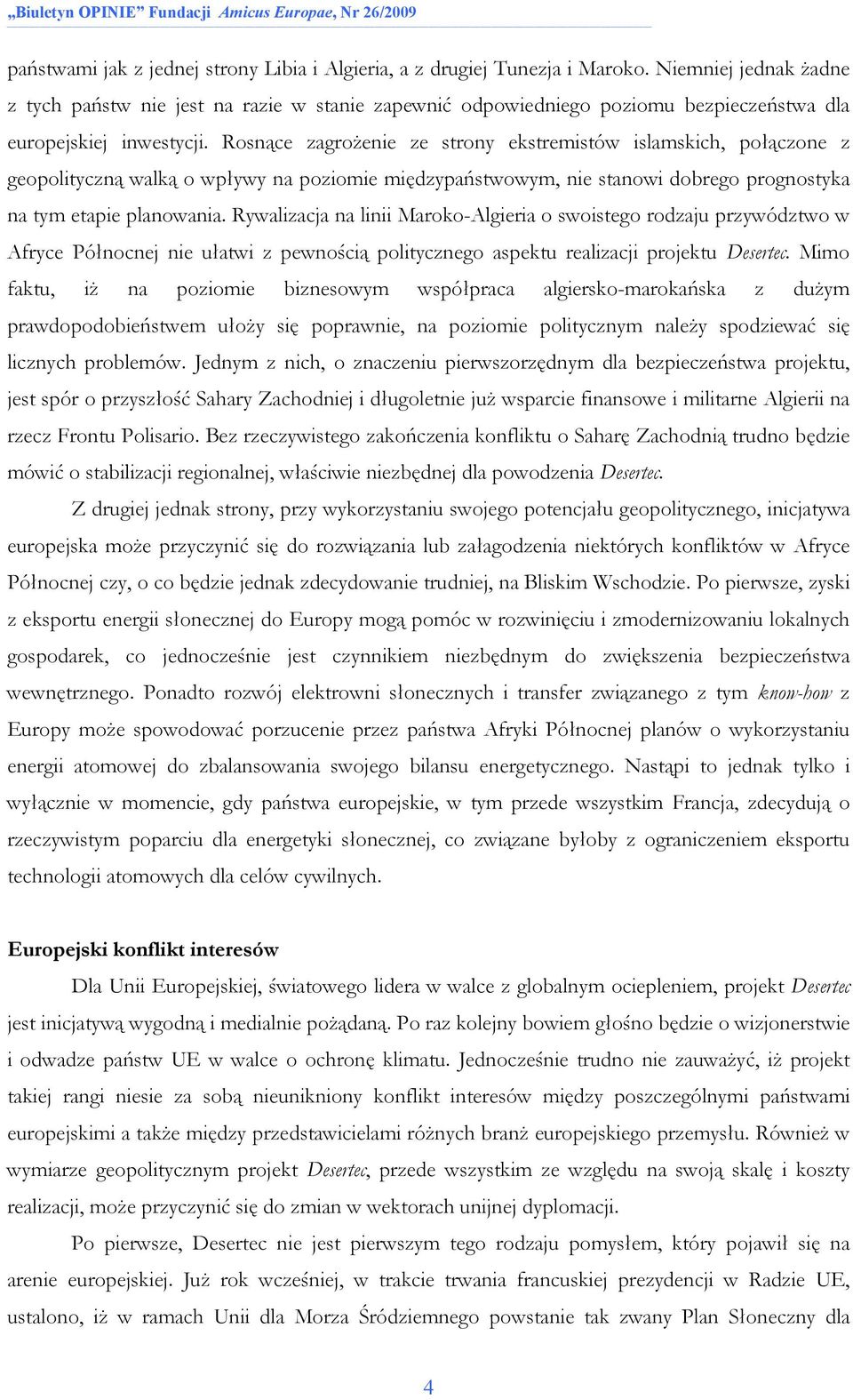 „Biuletyn OPINIE" Fundacji Amicus Europae, Nr 26/2009

państwami jak z jednej strony Libia i Algieria, a z drugiej Tunezja i Maroko. Niemniej jednak żadne z tych państw nie jest na razie w stanie zapewnić odpowiedniego poziomu bezpieczeństwa dla europejskiej inwestycji. Rosnące zagrożenie ze strony ekstremistów islamskich, połączone z geopolityczną walką o wpływy na poziomie międzypaństwowym, nie stanowi dobrego prognostyka na tym etapie planowania. Rywalizacja na linii Maroko-Algieria o swoistego rodzaju przywództwo w Afryce Północnej nie ułatwi z pewnością politycznego aspektu realizacji projektu Desertec. Mimo faktu, iż na poziomie biznesowym współpraca algiersko-marokańska z dużym prawdopodobieństwem ułoży się poprawnie, na poziomie politycznym należy spodziewać się licznych problemów. Jednym z nich, o znaczeniu pierwszorzędnym dla bezpieczeństwa projektu, jest spór o przyszłość Sahary Zachodniej i długoletnie już wsparcie finansowe i militarne Algierii na rzecz Frontu Polisario. Bez rzeczywistego zakończenia konfliktu o Saharę Zachodnią trudno będzie mówić o stabilizacji regionalnej, właściwie niezbędnej dla powodzenia Desertec.

Z drugiej jednak strony, przy wykorzystaniu swojego potencjału geopolitycznego, inicjatywa europejska może przyczynić się do rozwiązania lub załagodzenia niektórych konfliktów w Afryce Północnej czy, o co będzie jednak zdecydowanie trudniej, na Bliskim Wschodzie. Po pierwsze, zyski z eksportu energii słonecznej do Europy mogą pomóc w rozwinięciu i zmodernizowaniu lokalnych gospodarek, co jednocześnie jest czynnikiem niezbędnym do zwiększenia bezpieczeństwa wewnętrznego. Ponadto rozwój elektrowni słonecznych i transfer związanego z tym know-how z Europy może spowodować porzucenie przez państwa Afryki Północnej planów o wykorzystaniu energii atomowej do zbalansowania swojego bilansu energetycznego. Nastąpi to jednak tylko i wyłącznie w momencie, gdy państwa europejskie, w tym przede wszystkim Francja, zdecydują o rzeczywistym poparciu dla energetyki słonecznej, co związane byłoby z ograniczeniem eksportu technologii atomowych dla celów cywilnych.

Europejski konflikt interesów

Dla Unii Europejskiej, światowego lidera w walce z globalnym ociepleniem, projekt Desertec jest inicjatywą wygodną i medialnie pożądaną. Po raz kolejny bowiem głośno będzie o wizjonerstwie i odwadze państw UE w walce o ochronę klimatu. Jednocześnie trudno nie zauważyć, iż projekt takiej rangi niesie za sobą nieunikniony konflikt interesów między poszczególnymi państwami europejskimi a także między przedstawicielami różnych branż europejskiego przemysłu. Również w wymiarze geopolitycznym projekt Desertec, przede wszystkim ze względu na swoją skalę i koszty realizacji, może przyczynić się do zmian w wektorach unijnej dyplomacji.

Po pierwsze, Desertec nie jest pierwszym tego rodzaju pomysłem, który pojawił się na arenie europejskiej. Już rok wcześniej, w trakcie trwania francuskiej prezydencji w Radzie UE, ustalono, iż w ramach Unii dla Morza Śródziemnego powstanie tak zwany Plan Słoneczny dla

4